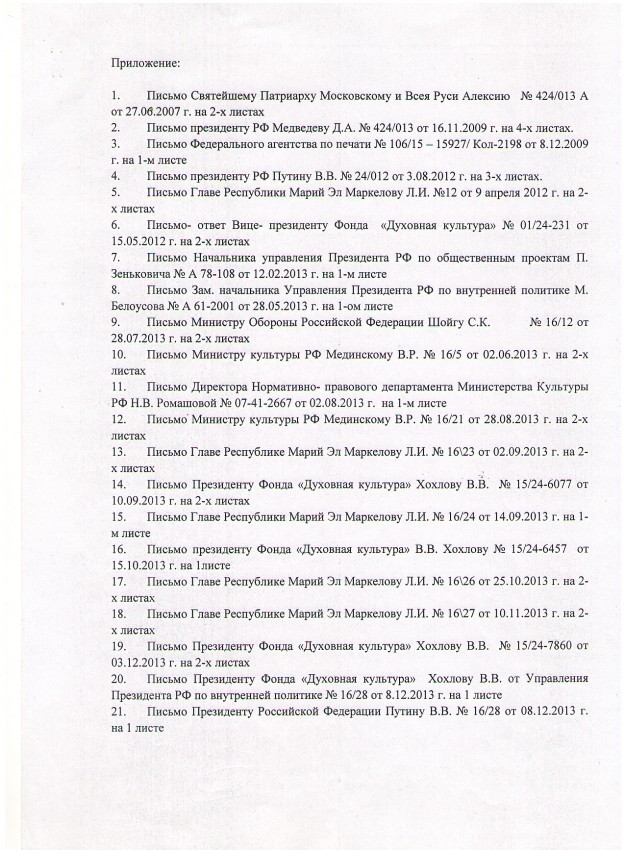 Приложение:

1. Письмо Святейшему Патриарху Московскому и Всея Руси Алексию № 424/013 А от 27.06.2007 г. на 2-х листах
2. Письмо президенту РФ Медведеву Д.А. № 424/013 от 16.11.2009 г. на 4-х листах.
3. Письмо Федерального агентства по печати № 106/15 – 15927/ Кол-2198 от 8.12.2009 г. на 1-м листе
4. Письмо президенту РФ Путину В.В. № 24/012 от 3.08.2012 г. на 3-х листах.
5. Письмо Главе Республики Марий Эл Маркелову Л.И. №12 от 9 апреля 2012 г. на 2-х листах
6. Письмо- ответ Вице- президенту Фонда «Духовная культура» № 01/24-231 от 15.05.2012 г. на 2-х листах
7. Письмо Начальника управления Президента РФ по общественным проектам П. Зеньковича № А 78-108 от 12.02.2013 г. на 1-м листе
8. Письмо Зам. начальника Управления Президента РФ по внутренней политике М. Белоусова № А 61-2001 от 28.05.2013 г. на 1-ом листе
9. Письмо Министру Обороны Российской Федерации Шойгу С.К. № 16/12 от 28.07.2013 г. на 2-х листах
10. Письмо Министру культуры РФ Мединскому В.Р. № 16/5 от 02.06.2013 г. на 2-х листах
11. Письмо Директора Нормативно- правового департамента Министерства Культуры РФ Н.В. Ромашовой № 07-41-2667 от 02.08.2013 г. на 1-м листе
12. Письмо Министру культуры РФ Мединскому В.Р. № 16/21 от 28.08.2013 г. на 2-х листах
13. Письмо Главе Республике Марий Эл Маркелову Л.И. № 16\23 от 02.09.2013 г. на 2-х листах
14. Письмо Президенту Фонда «Духовная культура» Хохлову В.В. № 15/24-6077 от 10.09.2013 г. на 2-х листах
15. Письмо Главе Республики Марий Эл Маркелову Л.И. № 16/24 от 14.09.2013 г. на 1-м листе
16. Письмо президенту Фонда «Духовная культура» В.В. Хохлову № 15/24-6457 от 15.10.2013 г. на 1листе
17. Письмо Главе Республике Марий Эл Маркелову Л.И. № 16\26 от 25.10.2013 г. на 2-х листах
18. Письмо Главе Республике Марий Эл Маркелову Л.И. № 16\27 от 10.11.2013 г. на 2-х листах
19. Письмо Президенту Фонда «Духовная культура» Хохлову В.В. № 15/24-7860 от 03.12.2013 г. на 2-х листах
20. Письмо Президенту Фонда «Духовная культура» Хохлову В.В. от Управления Президента РФ по внутренней политике № 16/28 от 8.12.2013 г. на 1 листе
21. Письмо Президенту Российской Федерации Путину В.В. № 16/28 от 08.12.2013 г. на 1 листе